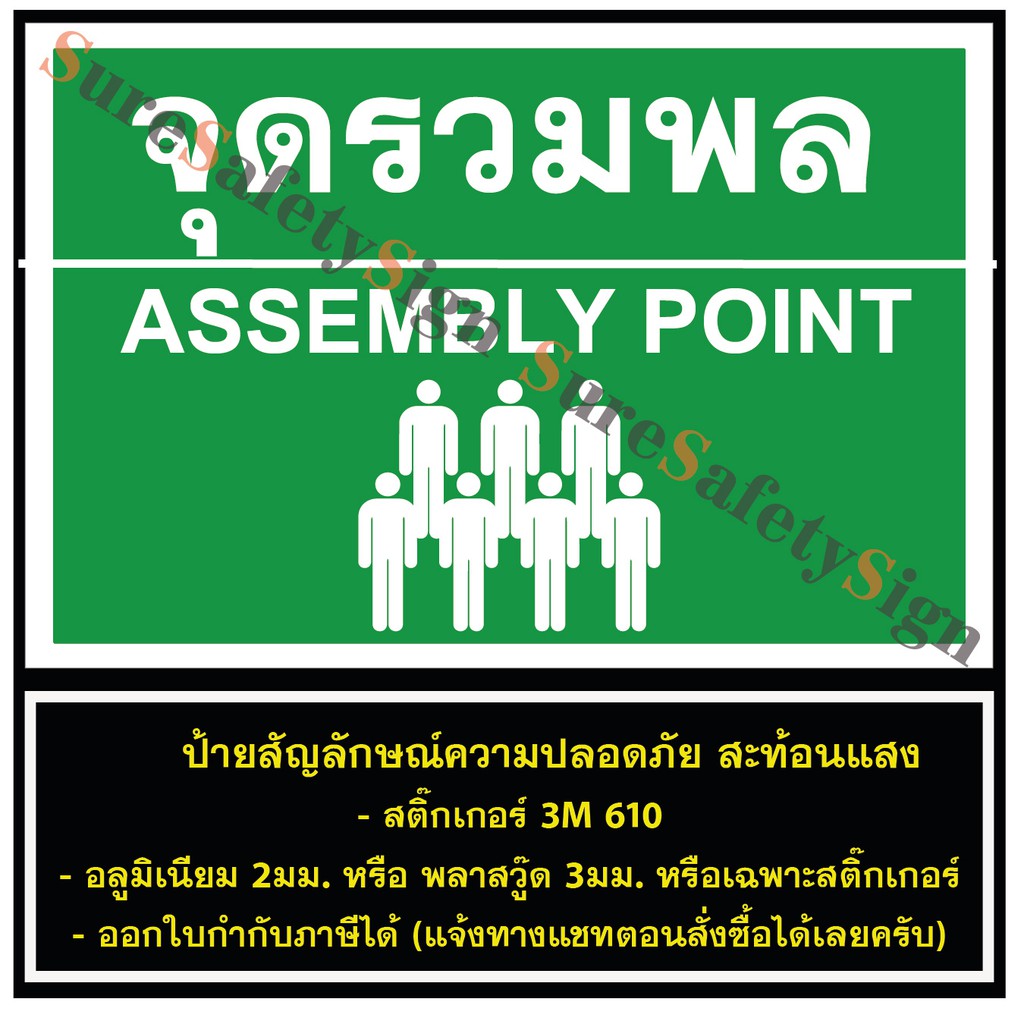 จุดรวมพล

ASSEMBLY POINT

SureSafetySign SureSafetySign

ป้ายสัญลักษณ์ความปลอดภัย สะท้อนแสง
- สติ๊กเกอร์ 3M 610
- อลูมิเนียม 2มม. หรือ พลาสวู๊ด 3มม. หรือเฉพาะสติ๊กเกอร์
- ออกใบกำกับภาษีได้ (แจ้งทางแชทตอนสั่งซื้อได้เลยครับ)